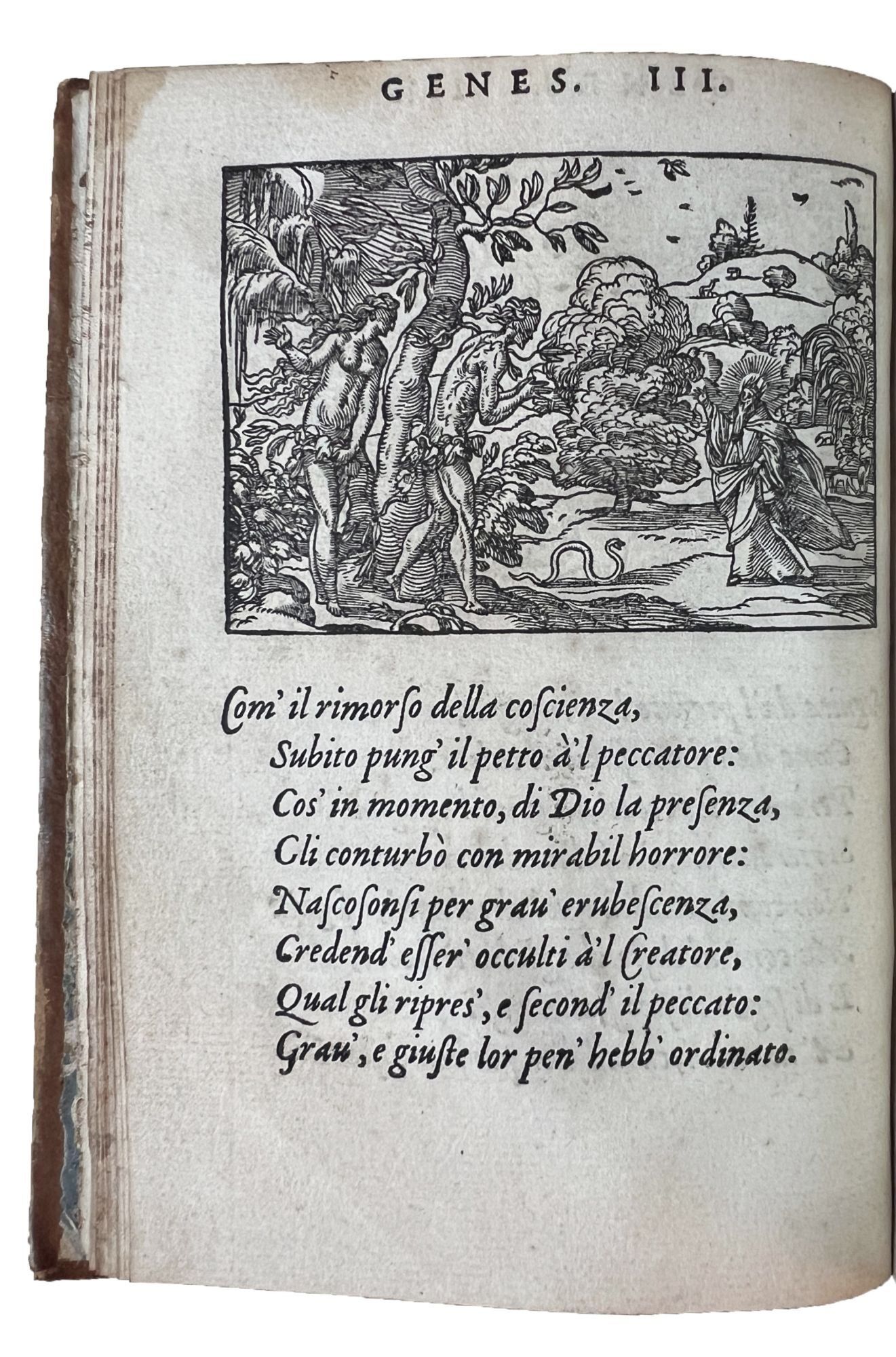 GENES. III.

Com' il rimorso della coscienza,
Subito pung' il petto à'l peccatore:
Cos' in momento, di Dio la presenza,
Gli conturbò con mirabil horrore:
Nascosonsi per grau' erubescenza,
Credend' esser' occulti à'l Creatore,
Qual gli ripres', e second' il peccato:
Grau', e giuste lor pen' hebb' ordinato.